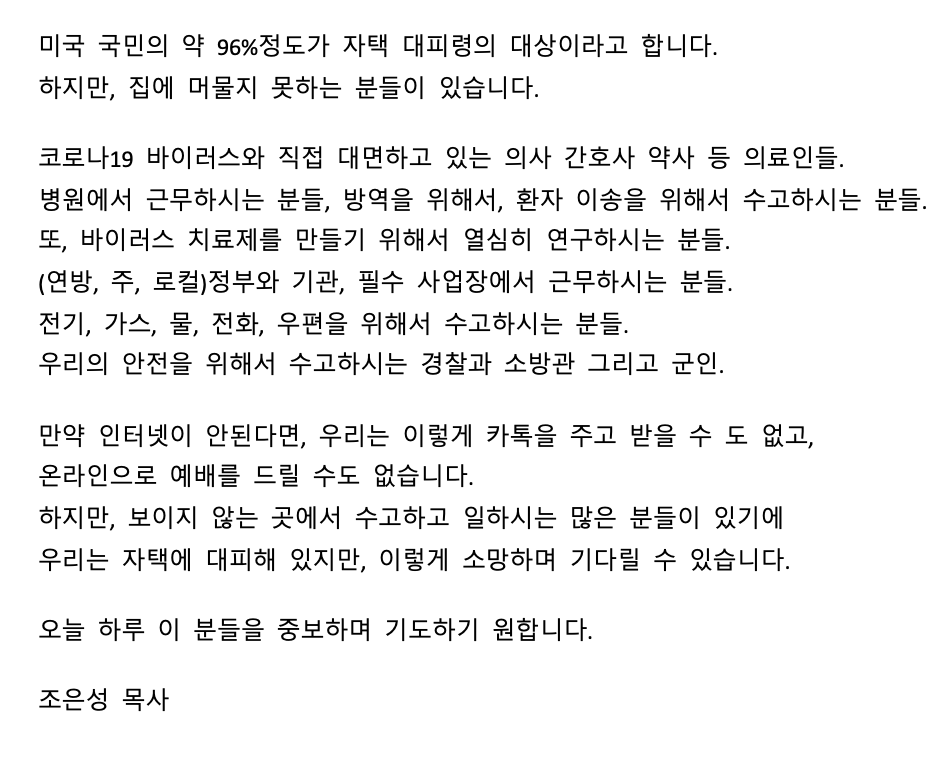 미국 국민의 약 96%정도가 자택 대피령의 대상이라고 합니다.
하지만, 집에 머물지 못하는 분들이 있습니다.

코로나19 바이러스와 직접 대면하고 있는 의사 간호사 약사 등 의료인들.
병원에서 근무하시는 분들, 방역을 위해서, 환자 이송을 위해서 수고하시는 분들.
또, 바이러스 치료제를 만들기 위해서 열심히 연구하시는 분들.
(연방, 주, 로컬)정부와 기관, 필수 사업장에서 근무하시는 분들.
전기, 가스, 물, 전화, 우편을 위해서 수고하시는 분들.
우리의 안전을 위해서 수고하시는 경찰과 소방관 그리고 군인.

만약 인터넷이 안된다면, 우리는 이렇게 카톡을 주고 받을 수 도 없고,
온라인으로 예배를 드릴 수도 없습니다.
하지만, 보이지 않는 곳에서 수고하고 일하시는 많은 분들이 있기에
우리는 자택에 대피해 있지만, 이렇게 소망하며 기다릴 수 있습니다.

오늘 하루 이 분들을 중보하며 기도하기 원합니다.

조은성 목사